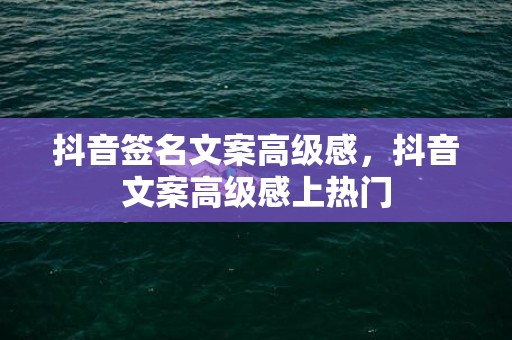 抖音签名文案高级感，抖音文案高级感上热门